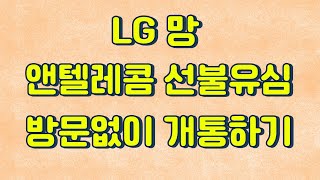 LG 망
앤텔레콤 선불유심
방문없이 개통하기